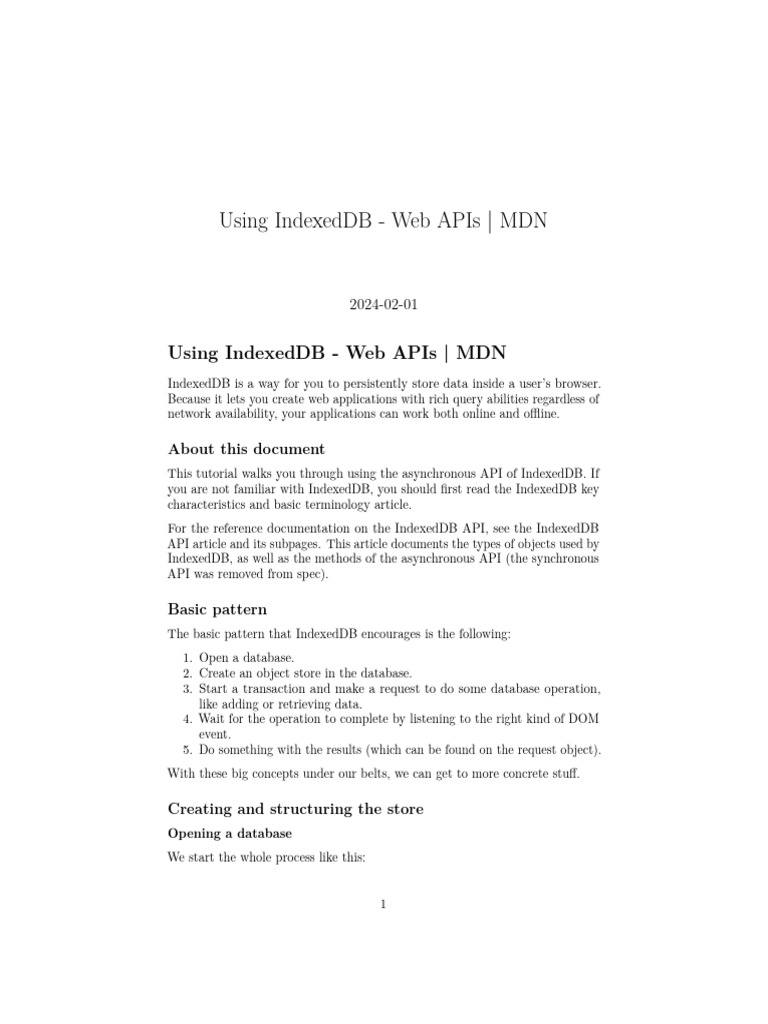 Using IndexedDB - Web APIs | MDN

2024-02-01

Using IndexedDB - Web APIs | MDN

IndexedDB is a way for you to persistently store data inside a user's browser. Because it lets you create web applications with rich query abilities regardless of network availability, your applications can work both online and offline.

About this document

This tutorial walks you through using the asynchronous API of IndexedDB. If you are not familiar with IndexedDB, you should first read the IndexedDB key characteristics and basic terminology article.

For the reference documentation on the IndexedDB API, see the IndexedDB API article and its subpages. This article documents the types of objects used by IndexedDB, as well as the methods of the asynchronous API (the synchronous API was removed from spec).

Basic pattern

The basic pattern that IndexedDB encourages is the following:

1. Open a database.
2. Create an object store in the database.
3. Start a transaction and make a request to do some database operation, like adding or retrieving data.
4. Wait for the operation to complete by listening to the right kind of DOM event.
5. Do something with the results (which can be found on the request object).

With these big concepts under our belts, we can get to more concrete stuff.

Creating and structuring the store

Opening a database

We start the whole process like this:

1